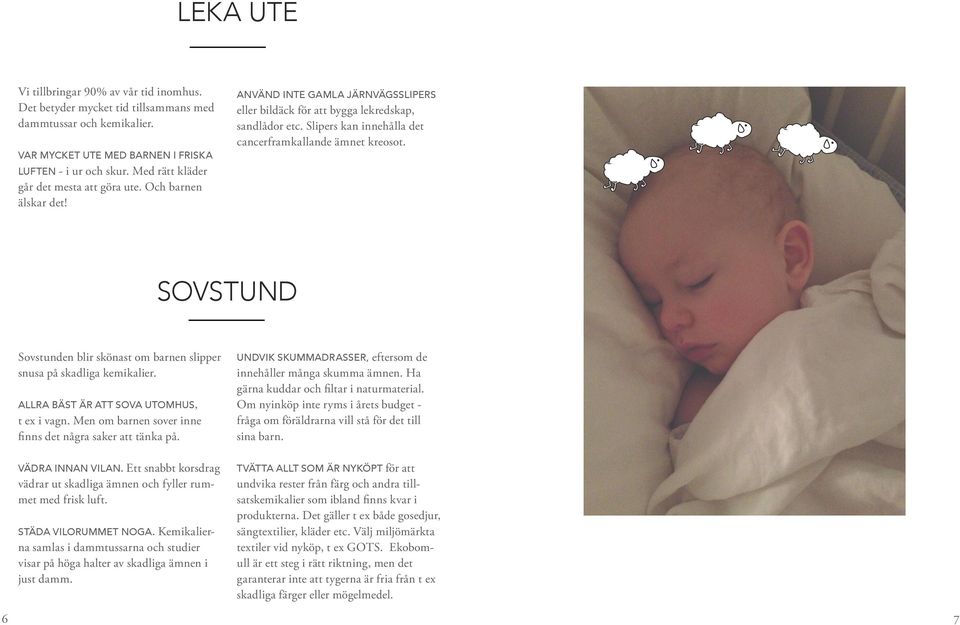 LEKA UTE

Vi tillbringar 90% av vår tid inomhus. Det betyder mycket tid tillsammans med dammtussar och kemikalier.

VAR MYCKET UTE MED BARNEN I FRISKA LUFTEN - i ur och skur. Med rätt kläder går det mesta att göra ute. Och barnen älskar det!

ANVÄND INTE GAMLA JÄRNVÄGSSLIPERS eller bildäck för att bygga lekredskap, sandlådor etc. Slipers kan innehålla det cancerframkallande ämnet kreosot.

SOVSTUND

Sovstunden blir skönast om barnen slipper snusa på skadliga kemikalier.

ALLRA BÄST ÄR ATT SOVA UTOMHUS, t ex i vagn. Men om barnen sover inne finns det några saker att tänka på.

VÄDRA INNAN VILAN. Ett snabbt korsdrag vädrar ut skadliga ämnen och fyller rummet med frisk luft.

STÄDA VILORUMMET NOGA. Kemikalierna samlas i dammtussarna och studier visar på höga halter av skadliga ämnen i just damm.

UNDVIK SKUMMADRASSER, eftersom de innehåller många skumma ämnen. Ha gärna kuddar och filtar i naturmaterial. Om nyinköp inte ryms i årets budget - fråga om föräldrarna vill stå för det till sina barn.

TVÄTTA ALLT SOM ÄR NYKÖPT för att undvika rester från färg och andra tillsatskemikalier som ibland finns kvar i produkterna. Det gäller t ex både gosedjur, sängtextilier, kläder etc. Välj miljömärkta textiler vid nyköp, t ex GOTS. Ekobomull är ett steg i rätt riktning, men det garanterar inte att tygerna är fria från t ex skadliga färger eller mögelmedel.

6

7